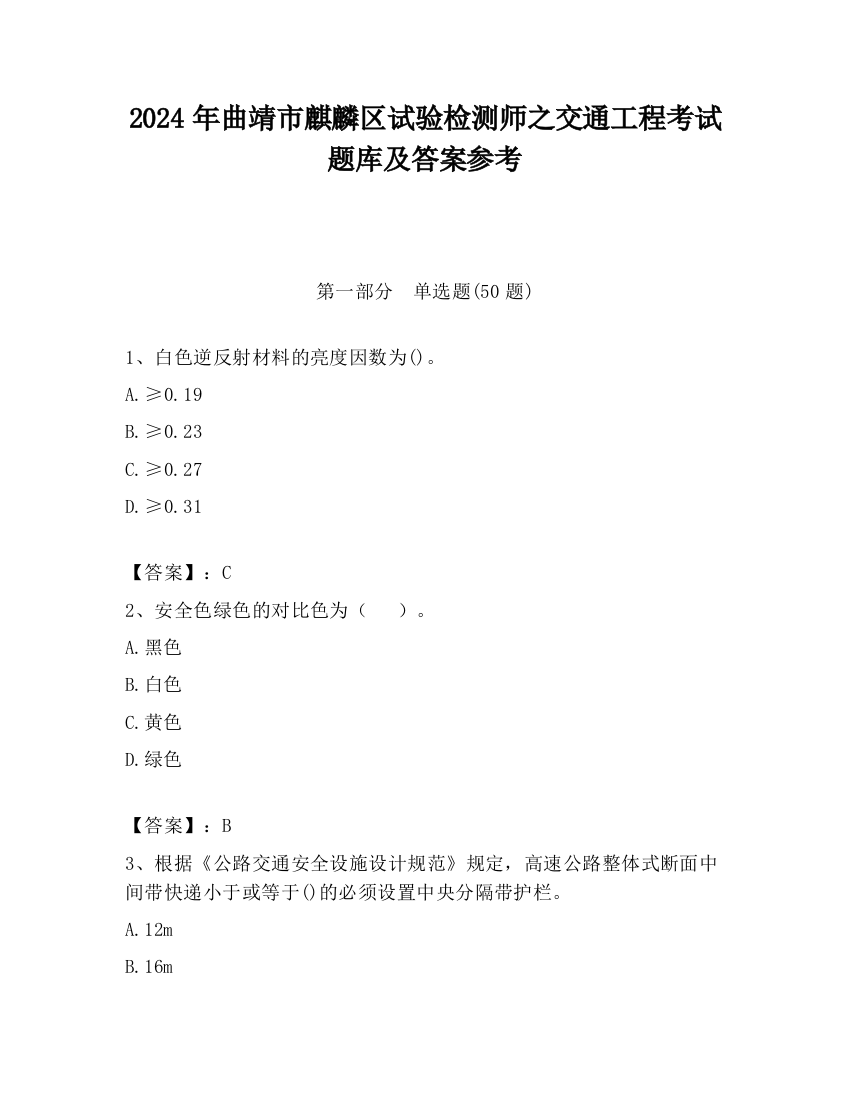 2024 年曲靖市麒麟区试验检测师之交通工程考试题库及答案参考

第一部分　单选题(50 题)

1、白色逆反射材料的亮度因数为()。

A. ≥0.19

B. ≥0.23

C. ≥0.27

D. ≥0.31

【答案】：C

2、安全色绿色的对比色为（　　）。

A. 黑色

B. 白色

C. 黄色

D. 绿色

【答案】：B

3、根据《公路交通安全设施设计规范》规定，高速公路整体式断面中间带快递小于或等于()的必须设置中央分隔带护栏。

A. 12m

B. 16m